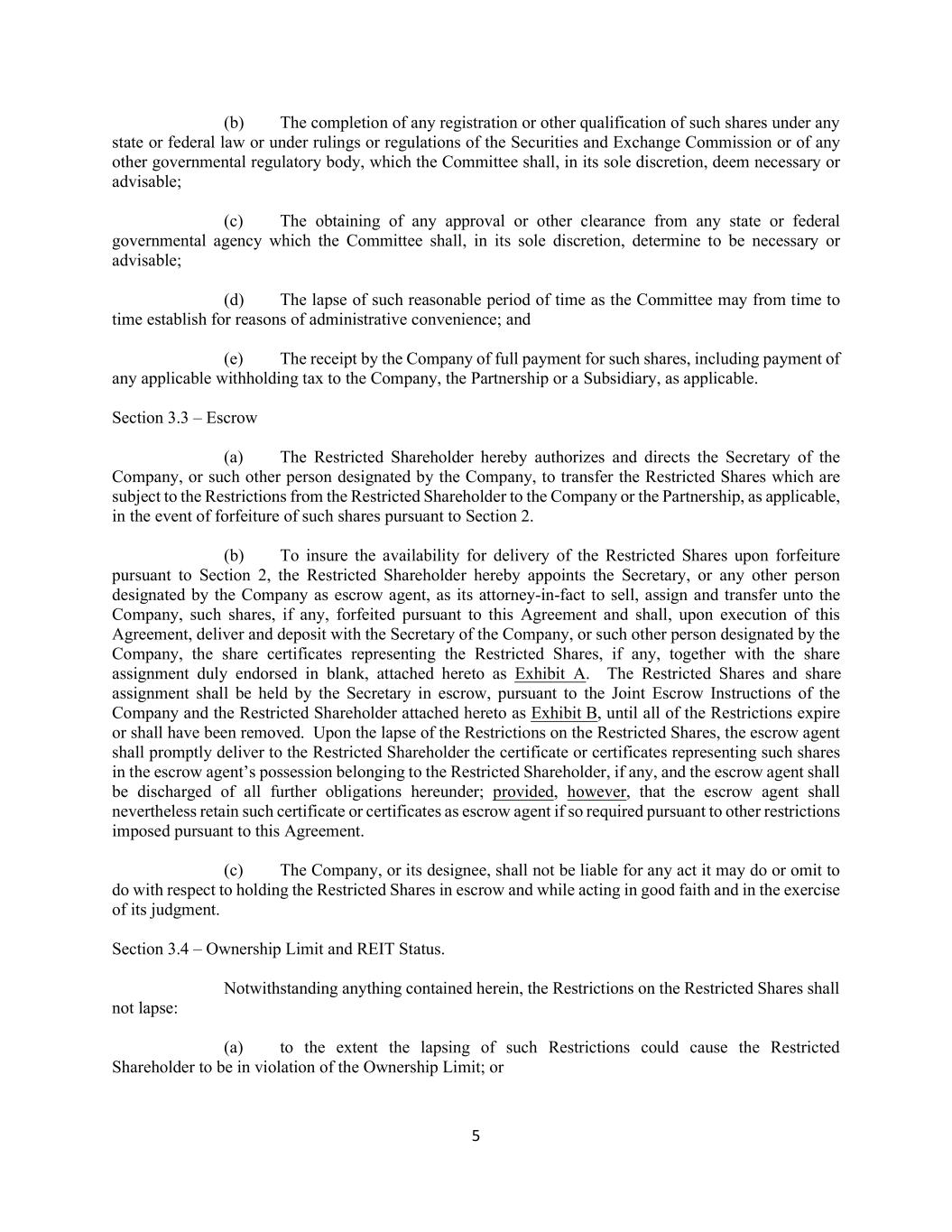 (b) The completion of any registration or other qualification of such shares under any state or federal law or under rulings or regulations of the Securities and Exchange Commission or of any other governmental regulatory body, which the Committee shall, in its sole discretion, deem necessary or advisable;

(c) The obtaining of any approval or other clearance from any state or federal governmental agency which the Committee shall, in its sole discretion, determine to be necessary or advisable;

(d) The lapse of such reasonable period of time as the Committee may from time to time establish for reasons of administrative convenience; and

(e) The receipt by the Company of full payment for such shares, including payment of any applicable withholding tax to the Company, the Partnership or a Subsidiary, as applicable.

Section 3.3 – Escrow

(a) The Restricted Shareholder hereby authorizes and directs the Secretary of the Company, or such other person designated by the Company, to transfer the Restricted Shares which are subject to the Restrictions from the Restricted Shareholder to the Company or the Partnership, as applicable, in the event of forfeiture of such shares pursuant to Section 2.

(b) To insure the availability for delivery of the Restricted Shares upon forfeiture pursuant to Section 2, the Restricted Shareholder hereby appoints the Secretary, or any other person designated by the Company as escrow agent, as its attorney-in-fact to sell, assign and transfer unto the Company, such shares, if any, forfeited pursuant to this Agreement and shall, upon execution of this Agreement, deliver and deposit with the Secretary of the Company, or such other person designated by the Company, the share certificates representing the Restricted Shares, if any, together with the share assignment duly endorsed in blank, attached hereto as Exhibit A. The Restricted Shares and share assignment shall be held by the Secretary in escrow, pursuant to the Joint Escrow Instructions of the Company and the Restricted Shareholder attached hereto as Exhibit B, until all of the Restrictions expire or shall have been removed. Upon the lapse of the Restrictions on the Restricted Shares, the escrow agent shall promptly deliver to the Restricted Shareholder the certificate or certificates representing such shares in the escrow agent's possession belonging to the Restricted Shareholder, if any, and the escrow agent shall be discharged of all further obligations hereunder; provided, however, that the escrow agent shall nevertheless retain such certificate or certificates as escrow agent if so required pursuant to other restrictions imposed pursuant to this Agreement.

(c) The Company, or its designee, shall not be liable for any act it may do or omit to do with respect to holding the Restricted Shares in escrow and while acting in good faith and in the exercise of its judgment.

Section 3.4 – Ownership Limit and REIT Status.

Notwithstanding anything contained herein, the Restrictions on the Restricted Shares shall not lapse:

(a) to the extent the lapsing of such Restrictions could cause the Restricted Shareholder to be in violation of the Ownership Limit; or

5